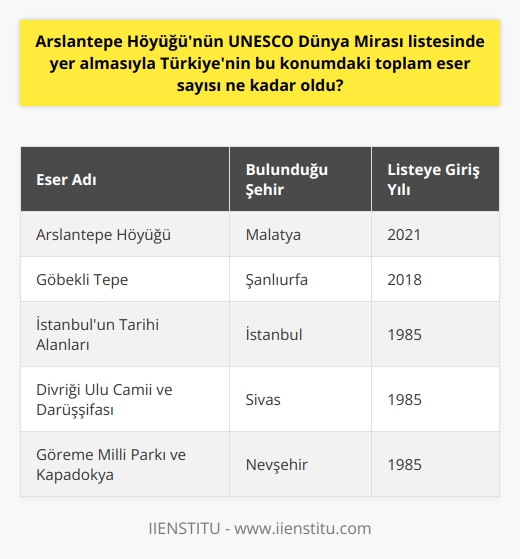 Arslantepe Höyüğü'nün UNESCO Dünya Mirası listesinde yer almasıyla Türkiye'nin bu konumdaki toplam eser sayısı ne kadar oldu?

| Eser Adı | Bulunduğu Şehir | Listeye Giriş Yılı |
|---|---|---|
| Arslantepe Höyüğü | Malatya | 2021 |
| Göbekli Tepe | Şanlıurfa | 2018 |
| İstanbul'un Tarihi Alanları | İstanbul | 1985 |
| Divriği Ulu Camii ve Darüşşifası | Sivas | 1985 |
| Göreme Milli Parkı ve Kapadokya | Nevşehir | 1985 |

IIENSTITU - www.iienstitu.com